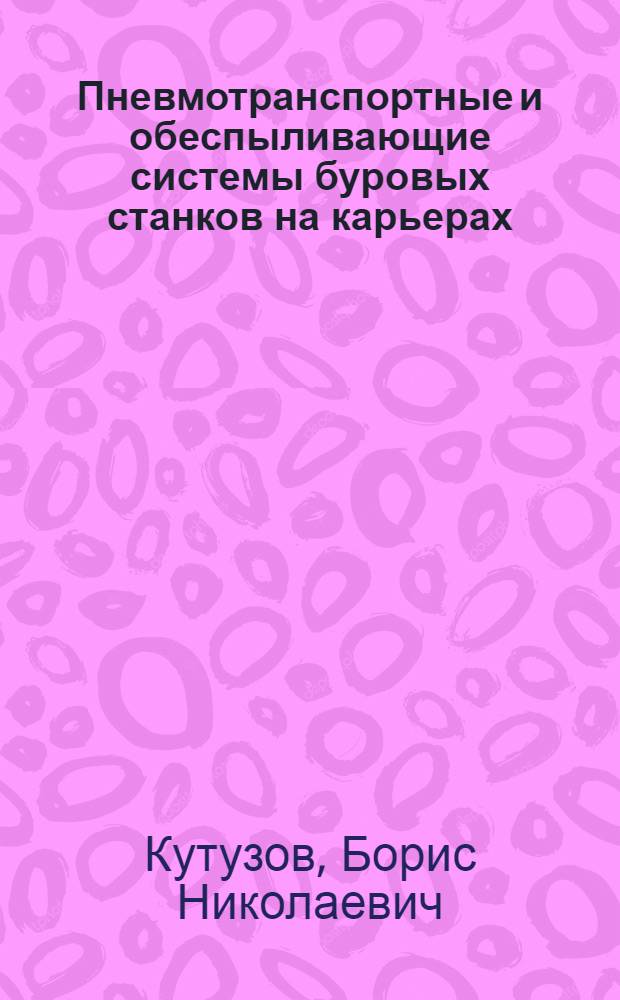 Пневмотранспортные и обеспыливающие системы буровых станков на карьерах

Кутузов, Борис Николаевич